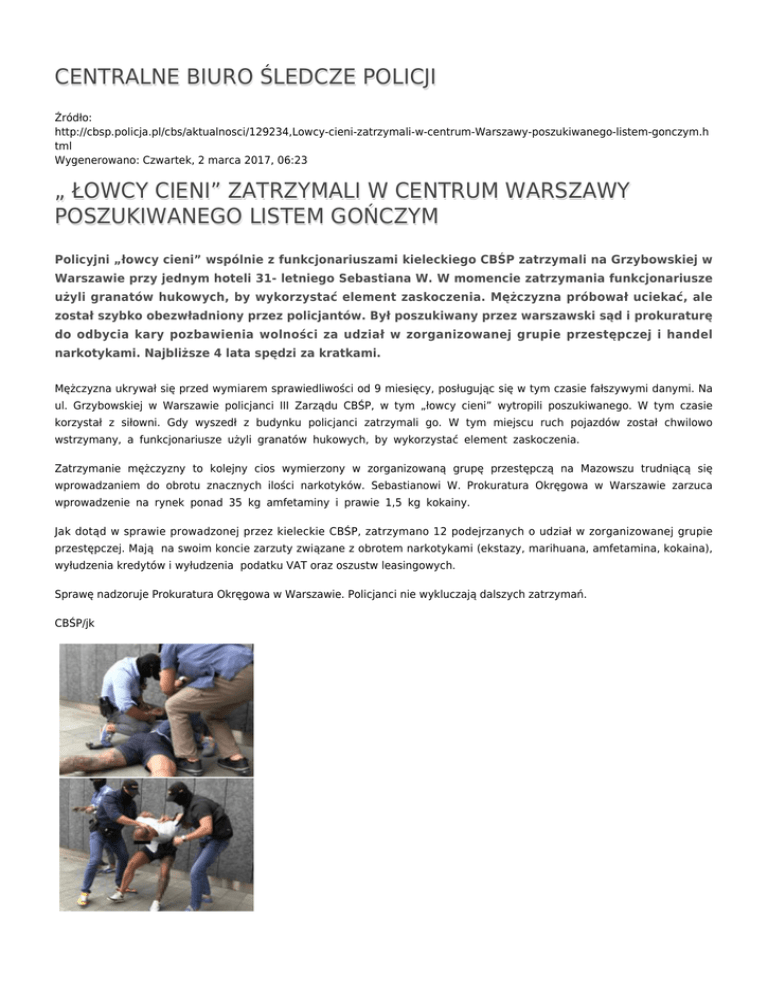 CENTRALNE BIURO ŚLEDCZE POLICJI

Źródło: http://cbsp.policja.pl/cbs/aktualnosci/129234,Lowcy-cieni-zatrzymali-w-centrum-Warszawy-poszukiwanego-listem-gonczym.html
Wygenerowano: Czwartek, 2 marca 2017, 06:23

„ ŁOWCY CIENI” ZATRZYMALI W CENTRUM WARSZAWY POSZUKIWANEGO LISTEM GOŃCZYM

Policyjni „łowcy cieni” wspólnie z funkcjonariuszami kieleckiego CBŚP zatrzymali na Grzybowskiej w Warszawie przy jednym hoteli 31- letniego Sebastiana W. W momencie zatrzymania funkcjonariusze użyli granatów hukowych, by wykorzystać element zaskoczenia. Mężczyzna próbował uciekać, ale został szybko obezwładniony przez policjantów. Był poszukiwany przez warszawski sąd i prokuraturę do odbycia kary pozbawienia wolności za udział w zorganizowanej grupie przestępczej i handel narkotykami. Najbliższe 4 lata spędzi za kratkami.

Mężczyzna ukrywał się przed wymiarem sprawiedliwości od 9 miesięcy, posługując się w tym czasie fałszywymi danymi. Na ul. Grzybowskiej w Warszawie policjanci III Zarządu CBŚP, w tym „łowcy cieni” wytropili poszukiwanego. W tym czasie korzystał z siłowni. Gdy wyszedł z budynku policjanci zatrzymali go. W tym miejscu ruch pojazdów został chwilowo wstrzymany, a funkcjonariusze użyli granatów hukowych, by wykorzystać element zaskoczenia.

Zatrzymanie mężczyzny to kolejny cios wymierzony w zorganizowaną grupę przestępczą na Mazowszu trudniącą się wprowadzaniem do obrotu znacznych ilości narkotyków. Sebastianowi W. Prokuratura Okręgowa w Warszawie zarzuca wprowadzenie na rynek ponad 35 kg amfetaminy i prawie 1,5 kg kokainy.

Jak dotąd w sprawie prowadzonej przez kieleckie CBŚP, zatrzymano 12 podejrzanych o udział w zorganizowanej grupie przestępczej. Mają na swoim koncie zarzuty związane z obrotem narkotykami (ekstazy, marihuana, amfetamina, kokaina), wyłudzenia kredytów i wyłudzenia podatku VAT oraz oszustw leasingowych.

Sprawę nadzoruje Prokuratura Okręgowa w Warszawie. Policjanci nie wykluczają dalszych zatrzymań.

CBŚP/jk